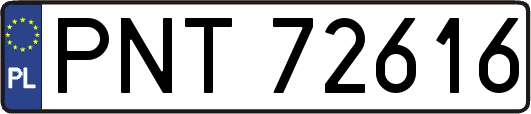 PL
PNT 72616